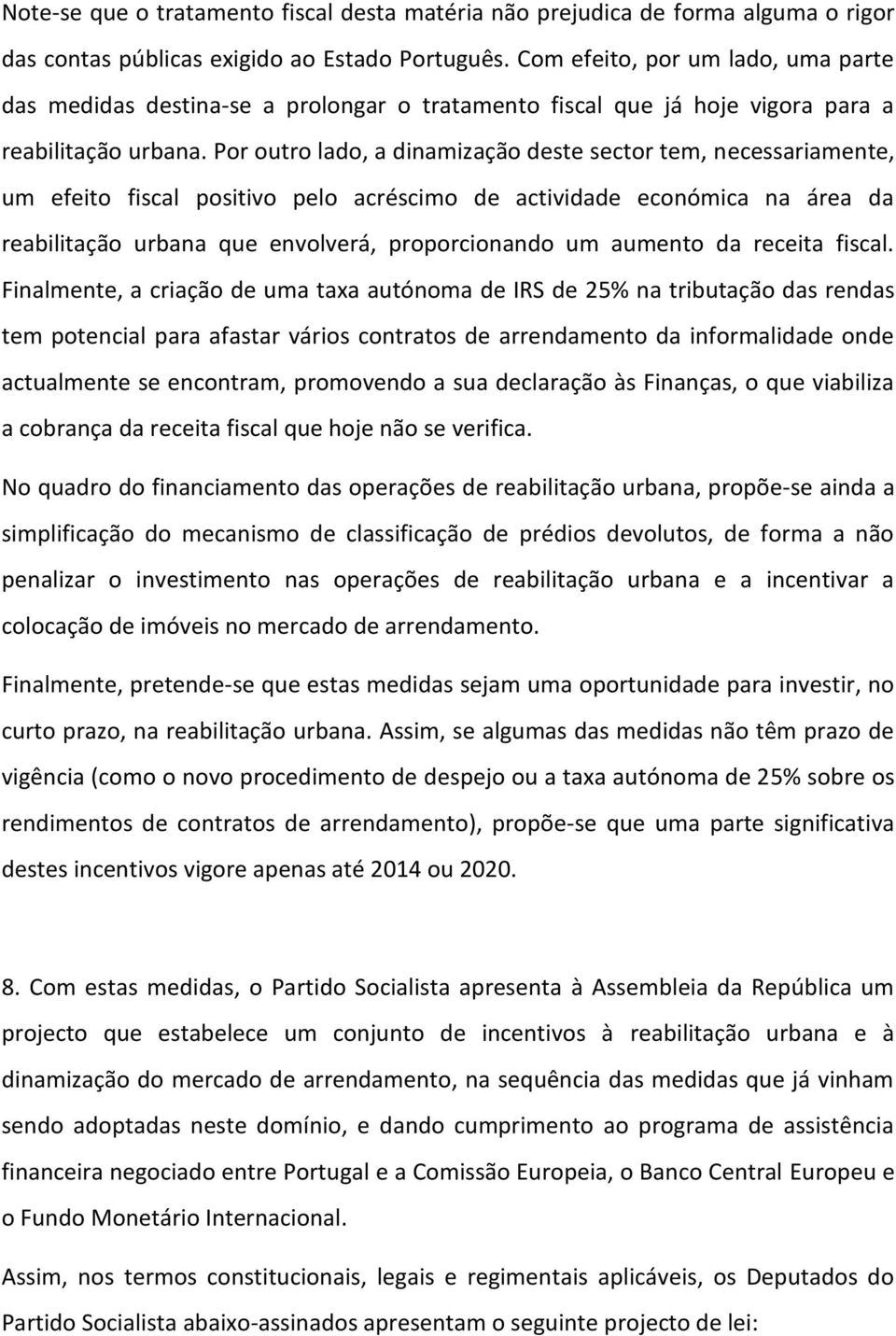 Note-se que o tratamento fiscal desta matéria não prejudica de forma alguma o rigor das contas públicas exigido ao Estado Português. Com efeito, por um lado, uma parte das medidas destina-se a prolongar o tratamento fiscal que já hoje vigora para a reabilitação urbana. Por outro lado, a dinamização deste sector tem, necessariamente, um efeito fiscal positivo pelo acréscimo de actividade económica na área da reabilitação urbana que envolverá, proporcionando um aumento da receita fiscal. Finalmente, a criação de uma taxa autónoma de IRS de 25% na tributação das rendas tem potencial para afastar vários contratos de arrendamento da informalidade onde actualmente se encontram, promovendo a sua declaração às Finanças, o que viabiliza a cobrança da receita fiscal que hoje não se verifica.

No quadro do financiamento das operações de reabilitação urbana, propõe-se ainda a simplificação do mecanismo de classificação de prédios devolutos, de forma a não penalizar o investimento nas operações de reabilitação urbana e a incentivar a colocação de imóveis no mercado de arrendamento.

Finalmente, pretende-se que estas medidas sejam uma oportunidade para investir, no curto prazo, na reabilitação urbana. Assim, se algumas das medidas não têm prazo de vigência (como o novo procedimento de despejo ou a taxa autónoma de 25% sobre os rendimentos de contratos de arrendamento), propõe-se que uma parte significativa destes incentivos vigore apenas até 2014 ou 2020.

8. Com estas medidas, o Partido Socialista apresenta à Assembleia da República um projecto que estabelece um conjunto de incentivos à reabilitação urbana e à dinamização do mercado de arrendamento, na sequência das medidas que já vinham sendo adoptadas neste domínio, e dando cumprimento ao programa de assistência financeira negociado entre Portugal e a Comissão Europeia, o Banco Central Europeu e o Fundo Monetário Internacional.

Assim, nos termos constitucionais, legais e regimentais aplicáveis, os Deputados do Partido Socialista abaixo-assinados apresentam o seguinte projecto de lei: